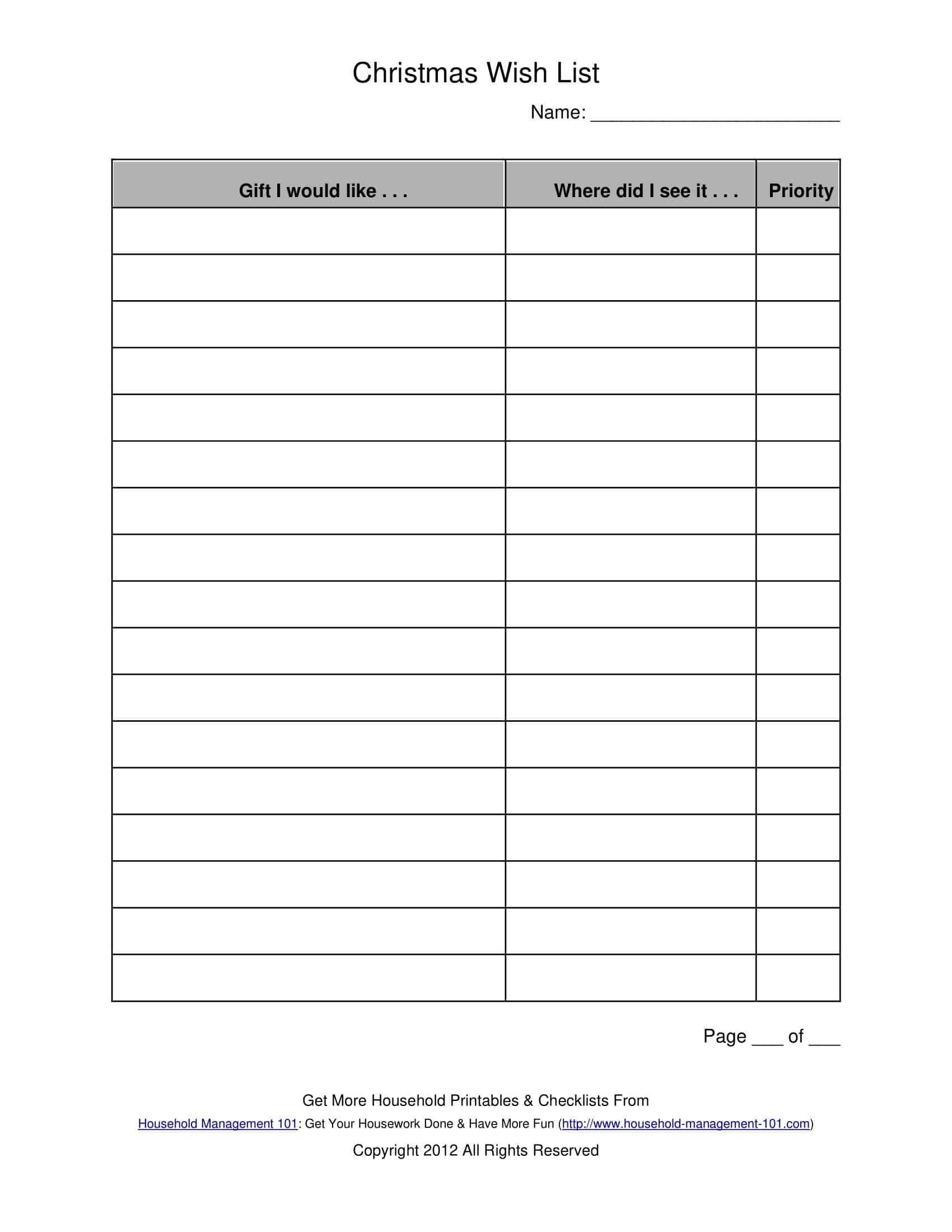 Christmas Wish List

Name: ____

| Gift I would like . . . | Where did I see it . . . | Priority |
|---|---|---|
| | | |
| | | |
| | | |
| | | |
| | | |
| | | |
| | | |
| | | |
| | | |
| | | |
| | | |
| | | |
| | | |
| | | |
| | | |
| | | |
| | | |

Page ____ of ____

Get More Household Printables & Checklists From

Household Management 101: Get Your Housework Done & Have More Fun (http://www.household-management-101.com)

Copyright 2012 All Rights Reserved